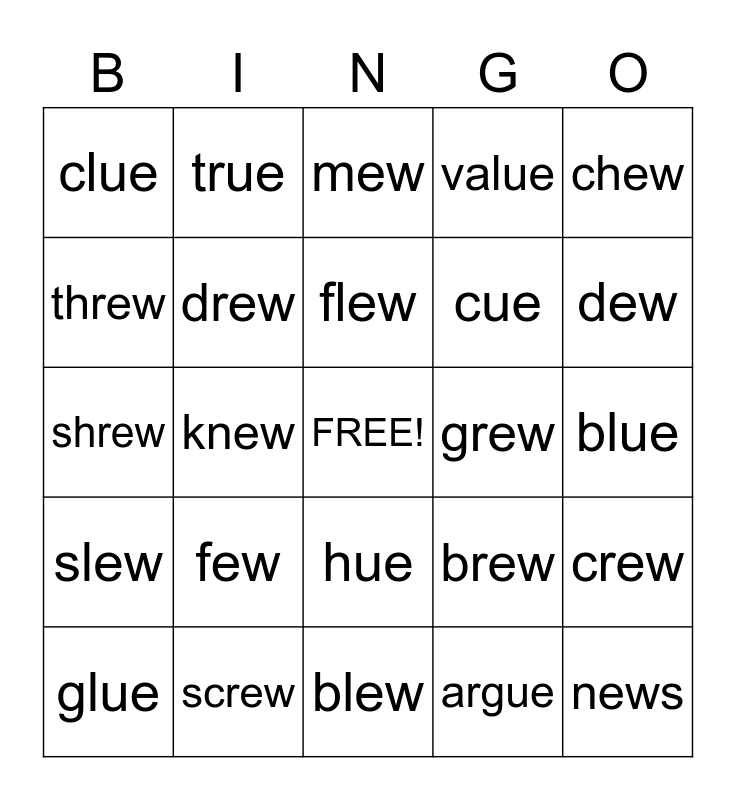 | B | I | N | G | O |
|---|---|---|---|---|
| clue | true | mew | value | chew |
| threw | drew | flew | cue | dew |
| shrew | knew | FREE! | grew | blue |
| slew | few | hue | brew | crew |
| glue | screw | blew | argue | news |